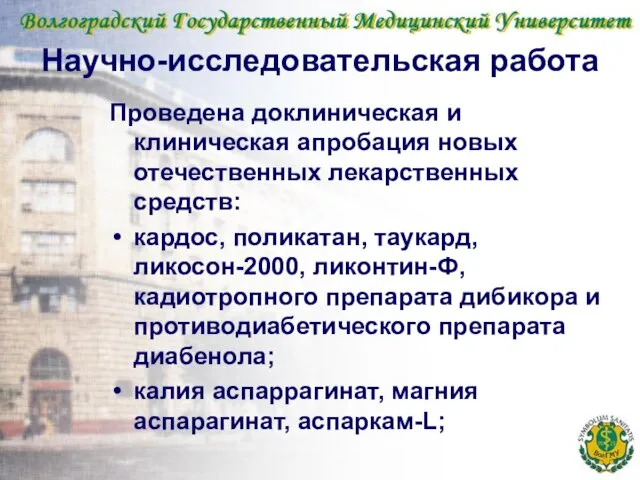 Волгоградский Государственный Медицинский Университет

Научно-исследовательская работа

Проведена доклиническая и клиническая апробация новых отечественных лекарственных средств:

• кардос, поликатан, таукард, ликосон-2000, ликонтин-Ф, кадиотропного препарата дибикора и противодиабетического препарата диабенола;

• калия аспаррагинат, магния аспарагинат, аспаркам-L;

SYMBOLUM SANITATIS
ВолГМУ